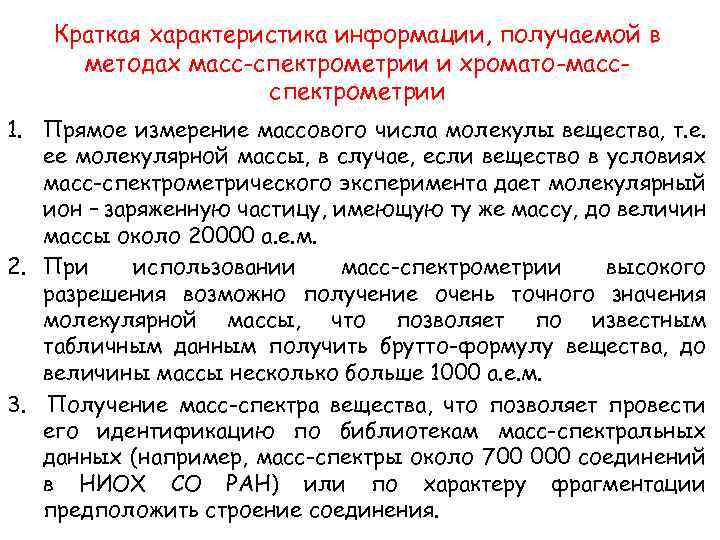 Краткая характеристика информации, получаемой в методах масс-спектрометрии и хромато-масс-спектрометрии

1. Прямое измерение массового числа молекулы вещества, т.е. ее молекулярной массы, в случае, если вещество в условиях масс-спектрометрического эксперимента дает молекулярный ион – заряженную частицу, имеющую ту же массу, до величин массы около 20000 а.е.м.

2. При использовании масс-спектрометрии высокого разрешения возможно получение очень точного значения молекулярной массы, что позволяет по известным табличным данным получить брутто-формулу вещества, до величины массы несколько больше 1000 а.е.м.

3. Получение масс-спектра вещества, что позволяет провести его идентификацию по библиотекам масс-спектральных данных (например, масс-спектры около 700 000 соединений в НИОХ СО РАН) или по характеру фрагментации предположить строение соединения.